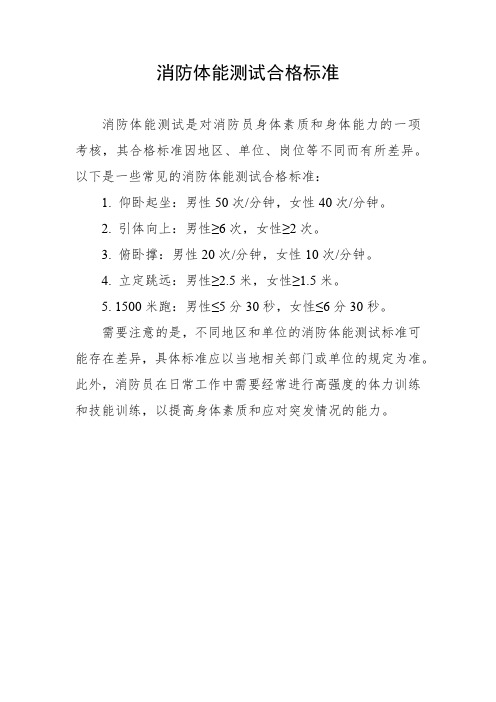 消防体能测试合格标准

消防体能测试是对消防员身体素质和身体能力的一项考核，其合格标准因地区、单位、岗位等不同而有所差异。以下是一些常见的消防体能测试合格标准：

1. 仰卧起坐：男性 50 次/分钟，女性 40 次/分钟。

2. 引体向上：男性≥6 次，女性≥2 次。

3. 俯卧撑：男性 20 次/分钟，女性 10 次/分钟。

4. 立定跳远：男性≥2.5 米，女性≥1.5 米。

5. 1500 米跑：男性≤5 分 30 秒，女性≤6 分 30 秒。

需要注意的是，不同地区和单位的消防体能测试标准可能存在差异，具体标准应以当地相关部门或单位的规定为准。此外，消防员在日常工作中需要经常进行高强度的体力训练和技能训练，以提高身体素质和应对突发情况的能力。